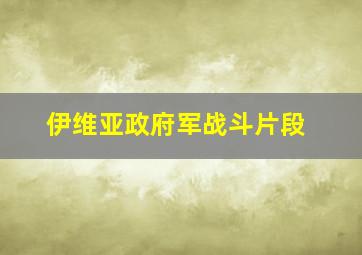 伊维亚政府军战斗片段